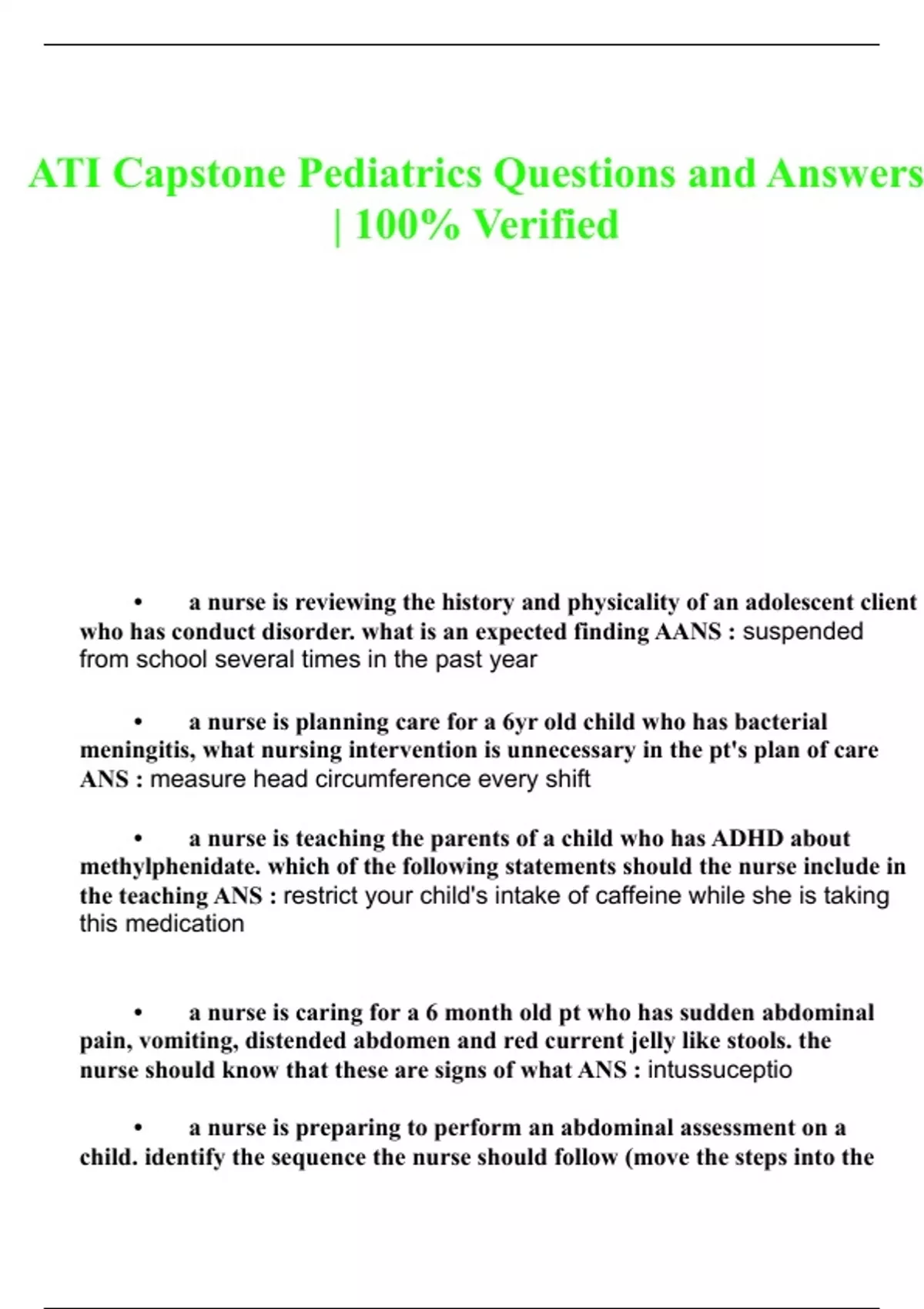 ATI Capstone Pediatrics Questions and Answers | 100% Verified

• a nurse is reviewing the history and physicality of an adolescent client who has conduct disorder. what is an expected finding AANS : suspended from school several times in the past year

• a nurse is planning care for a 6yr old child who has bacterial meningitis, what nursing intervention is unnecessary in the pt's plan of care ANS : measure head circumference every shift

• a nurse is teaching the parents of a child who has ADHD about methylphenidate. which of the following statements should the nurse include in the teaching ANS : restrict your child's intake of caffeine while she is taking this medication

• a nurse is caring for a 6 month old pt who has sudden abdominal pain, vomiting, distended abdomen and red current jelly like stools. the nurse should know that these are signs of what ANS : intussuceptio

• a nurse is preparing to perform an abdominal assessment on a child. identify the sequence the nurse should follow (move the steps into the